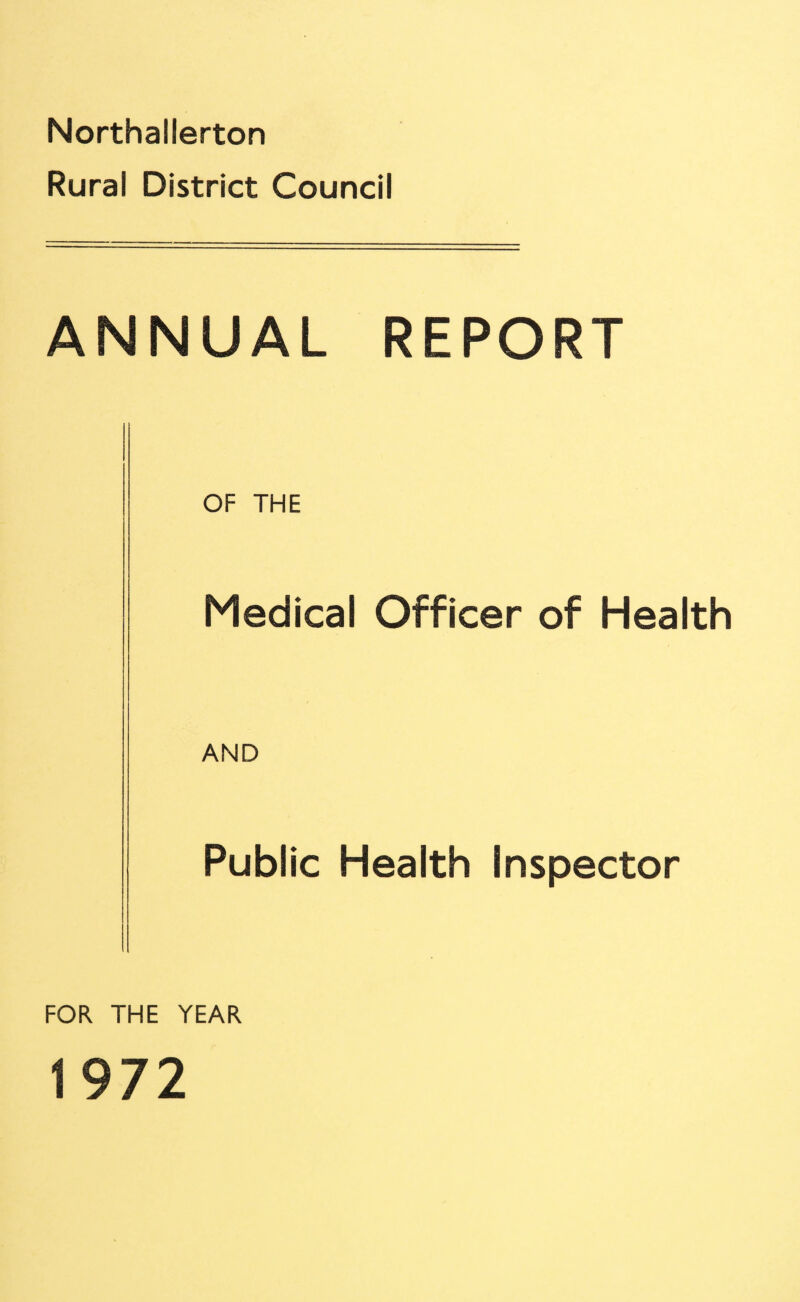 Northallerton
Rural District Council

ANNUAL REPORT

OF THE

Medical Officer of Health

AND

Public Health Inspector

FOR THE YEAR

1972